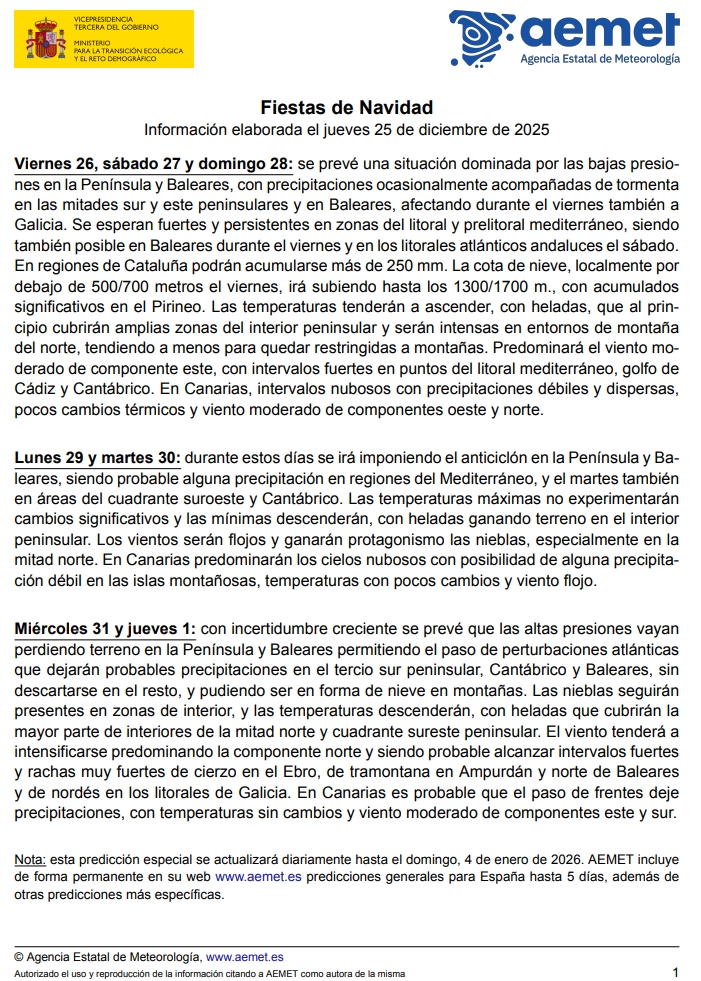 VICEPRESIDENCIA
TERCERA DEL GOBIERNO
MINISTERIO
PARA LA TRANSICIÓN ECOLÓGICA
Y EL RETO DEMOGRÁFICO

aemet
Agencia Estatal de Meteorología

Fiestas de Navidad
Información elaborada el jueves 25 de diciembre de 2025

Viernes 26, sábado 27 y domingo 28: se prevé una situación dominada por las bajas presiones en la Península y Baleares, con precipitaciones ocasionalmente acompañadas de tormenta en las mitades sur y este peninsulares y en Baleares, afectando durante el viernes también a Galicia. Se esperan fuertes y persistentes en zonas del litoral y prelitoral mediterráneo, siendo también posible en Baleares durante el viernes y en los litorales atlánticos andaluces el sábado. En regiones de Cataluña podrán acumularse más de 250 mm. La cota de nieve, localmente por debajo de 500/700 metros el viernes, irá subiendo hasta los 1300/1700 m., con acumulados significativos en el Pirineo. Las temperaturas tenderán a ascender, con heladas, que al principio cubrirán amplias zonas del interior peninsular y serán intensas en entornos de montaña del norte, tendiendo a menos para quedar restringidas a montañas. Predominará el viento moderado de componente este, con intervalos fuertes en puntos del litoral mediterráneo, golfo de Cádiz y Cantábrico. En Canarias, intervalos nubosos con precipitaciones débiles y dispersas, pocos cambios térmicos y viento moderado de componentes oeste y norte.

Lunes 29 y martes 30: durante estos días se irá imponiendo el anticiclón en la Península y Baleares, siendo probable alguna precipitación en regiones del Mediterráneo, y el martes también en áreas del cuadrante suroeste y Cantábrico. Las temperaturas máximas no experimentarán cambios significativos y las mínimas descenderán, con heladas ganando terreno en el interior peninsular. Los vientos serán flojos y ganarán protagonismo las nieblas, especialmente en la mitad norte. En Canarias predominarán los cielos nubosos con posibilidad de alguna precipitación débil en las islas montañosas, temperaturas con pocos cambios y viento flojo.

Miércoles 31 y jueves 1: con incertidumbre creciente se prevé que las altas presiones vayan perdiendo terreno en la Península y Baleares permitiendo el paso de perturbaciones atlánticas que dejarán probables precipitaciones en el tercio sur peninsular, Cantábrico y Baleares, sin descartarse en el resto, y pudiendo ser en forma de nieve en montañas. Las nieblas seguirán presentes en zonas de interior, y las temperaturas descenderán, con heladas que cubrirán la mayor parte de interiores de la mitad norte y cuadrante sureste peninsular. El viento tenderá a intensificarse predominando la componente norte y siendo probable alcanzar intervalos fuertes y rachas muy fuertes de cierzo en el Ebro, de tramontana en Ampurdán y norte de Baleares y de nordés en los litorales de Galicia. En Canarias es probable que el paso de frentes deje precipitaciones, con temperaturas sin cambios y viento moderado de componentes este y sur.

Nota: esta predicción especial se actualizará diariamente hasta el domingo, 4 de enero de 2026. AEMET incluye de forma permanente en su web www.aemet.es predicciones generales para España hasta 5 días, además de otras predicciones más específicas.

© Agencia Estatal de Meteorología, www.aemet.es
Autorizado el uso y reproducción de la información citando a AEMET como autora de la misma
1